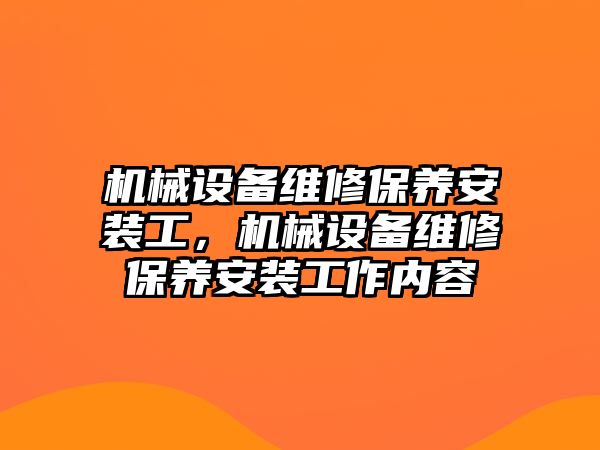 机械设备维修保养安装工，机械设备维修保养安装工作内容